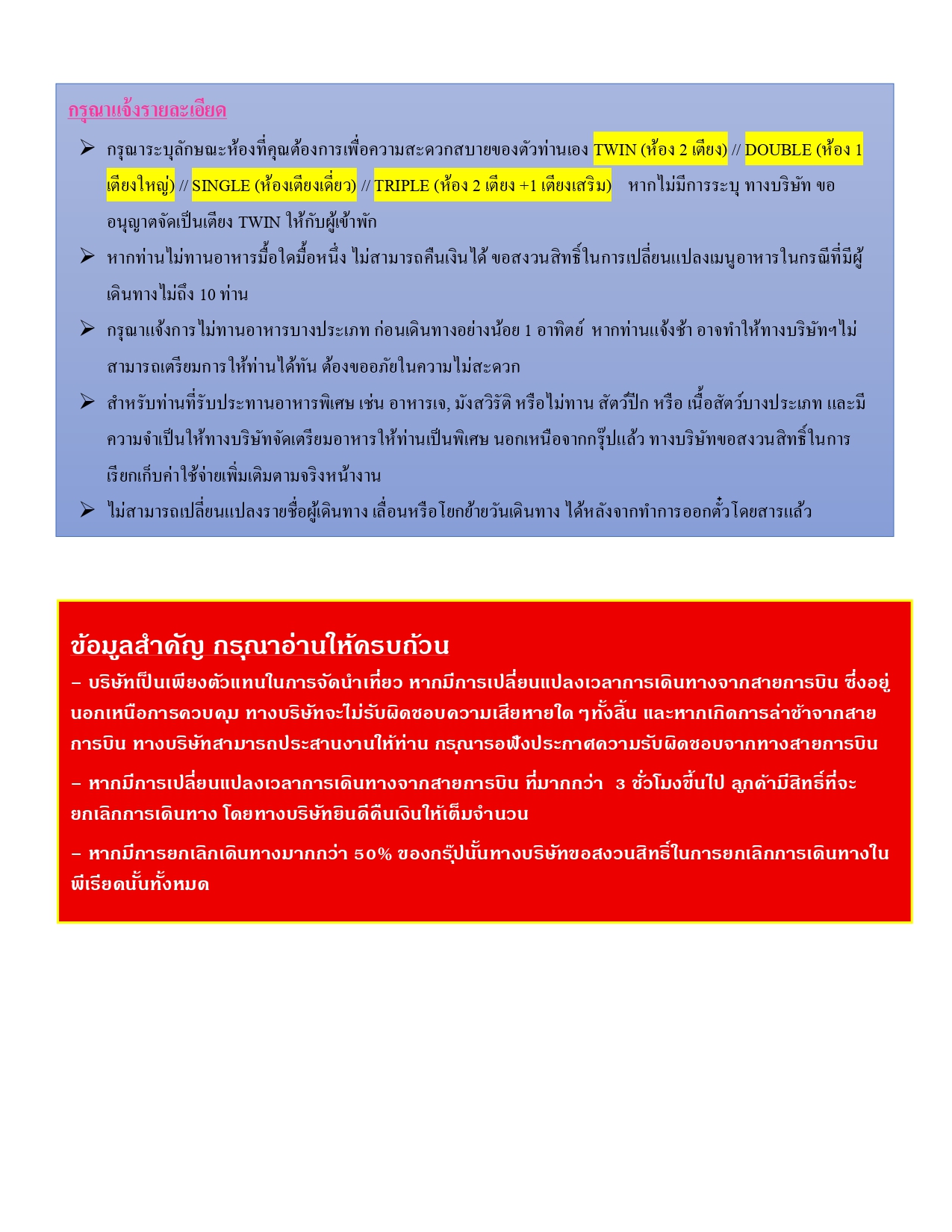 กรุณาแจ้งรายละเอียด

➢ กรุณาระบุลักษณะห้องที่คุณต้องการเพื่อความสะดวกสบายของตัวท่านเอง TWIN (ห้อง 2 เตียง) // DOUBLE (ห้อง 1 เตียงใหญ่) // SINGLE (ห้องเตียงเดี่ยว) // TRIPLE (ห้อง 2 เตียง +1 เตียงเสริม) หากไม่มีการระบุ ทางบริษัท ขออนุญาตจัดเป็นเตียง TWIN ให้กับผู้เข้าพัก

➢ หากท่านไม่ทานอาหารมื้อใดมื้อหนึ่ง ไม่สามารถคืนเงินได้ ขอสงวนสิทธิ์ในการเปลี่ยนแปลงเมนูอาหารในกรณีที่มีผู้เดินทางไม่ถึง 10 ท่าน

➢ กรุณาแจ้งการไม่ทานอาหารบางประเภท ก่อนเดินทางอย่างน้อย 1 อาทิตย์ หากท่านแจ้งช้า อาจทำให้ทางบริษัทฯไม่สามารถเตรียมการให้ท่านได้ทัน ต้องขออภัยในความไม่สะดวก

➢ สำหรับท่านที่รับประทานอาหารพิเศษ เช่น อาหารเจ, มังสวิรัติ หรือไม่ทาน สัตว์ปีก หรือ เนื้อสัตว์บางประเภท และมีความจำเป็นให้ทางบริษัทจัดเตรียมอาหารให้ท่านเป็นพิเศษ นอกเหนือจากกรุ๊ปแล้ว ทางบริษัทขอสงวนสิทธิ์ในการเรียกเก็บค่าใช้จ่ายเพิ่มเติมตามจริงหน้างาน

➢ ไม่สามารถเปลี่ยนแปลงรายชื่อผู้เดินทาง เลื่อนหรือโยกย้ายวันเดินทาง ได้หลังจากทำการออกตั๋วโดยสารแล้ว

ข้อมูลสำคัญ กรุณาอ่านให้ครบถ้วน

– บริษัทเป็นเพียงตัวแทนในการจัดนำเที่ยว หากมีการเปลี่ยนแปลงเวลาการเดินทางจากสายการบิน ซึ่งอยู่นอกเหนือการควบคุม ทางบริษัทจะไม่รับผิดชอบความเสียหายใด ๆทั้งสิ้น และหากเกิดการล่าช้าจากสายการบิน ทางบริษัทสามารถประสานงานให้ท่าน กรุณารอฟังประกาศความรับผิดชอบจากทางสายการบิน

– หากมีการเปลี่ยนแปลงเวลาการเดินทางจากสายการบิน ที่มากกว่า 3 ชั่วโมงขึ้นไป ลูกค้ามีสิทธิ์ที่จะยกเลิกการเดินทาง โดยทางบริษัทยินดีคืนเงินให้เต็มจำนวน

– หากมีการยกเลิกเดินทางมากกว่า 50% ของกรุ๊ปนั้นทางบริษัทขอสงวนสิทธิ์ในการยกเลิกการเดินทางในพีเรียดนั้นทั้งหมด